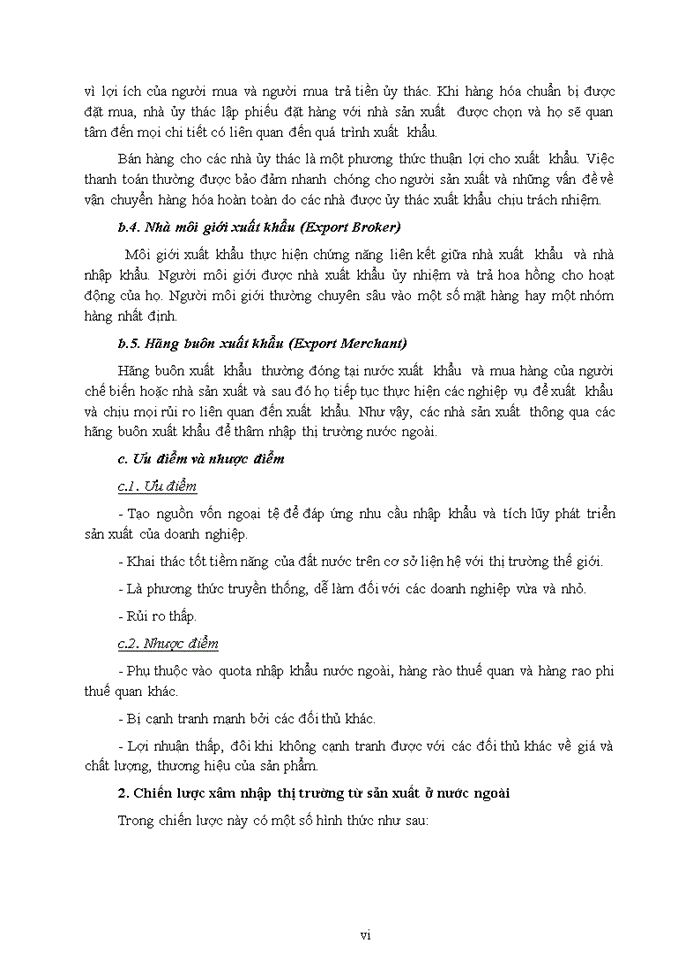 vì lợi ích của người mua và người mua trả tiền ủy thác. Khi hàng hóa chuẩn bị được đặt mua, nhà ủy thác lập phiếu đặt hàng với nhà sản xuất được chọn và họ sẽ quan tâm đến mọi chi tiết có liên quan đến quá trình xuất khẩu.

Bán hàng cho các nhà ủy thác là một phương thức thuận lợi cho xuất khẩu. Việc thanh toán thường được bảo đảm nhanh chóng cho người sản xuất và những vấn đề về vận chuyển hàng hóa hoàn toàn do các nhà được ủy thác xuất khẩu chịu trách nhiệm.

b.4. Nhà môi giới xuất khẩu (Export Broker)

Môi giới xuất khẩu thực hiện chứng năng liên kết giữa nhà xuất khẩu và nhà nhập khẩu. Người môi giới được nhà xuất khẩu ủy nhiệm và trả hoa hồng cho hoạt động của họ. Người môi giới thường chuyên sâu vào một số mặt hàng hay một nhóm hàng nhất định.

b.5. Hãng buôn xuất khẩu (Export Merchant)

Hãng buôn xuất khẩu thường đóng tại nước xuất khẩu và mua hàng của người chế biến hoặc nhà sản xuất và sau đó họ tiếp tục thực hiện các nghiệp vụ để xuất khẩu và chịu mọi rủi ro liên quan đến xuất khẩu. Như vậy, các nhà sản xuất thông qua các hãng buôn xuất khẩu để thâm nhập thị trường nước ngoài.

c. Ưu điểm và nhược điểm

c.1. Ưu điểm

- Tạo nguồn vốn ngoại tệ để đáp ứng nhu cầu nhập khẩu và tích lũy phát triển sản xuất của doanh nghiệp.

- Khai thác tốt tiềm năng của đất nước trên cơ sở liên hệ với thị trường thế giới.

- Là phương thức truyền thống, dễ làm đối với các doanh nghiệp vừa và nhỏ.

- Rủi ro thấp.

c.2. Nhược điểm

- Phụ thuộc vào quota nhập khẩu nước ngoài, hàng rào thuế quan và hàng rao phi thuế quan khác.

- Bị cạnh tranh mạnh bởi các đối thủ khác.

- Lợi nhuận thấp, đôi khi không cạnh tranh được với các đối thủ khác về giá và chất lượng, thương hiệu của sản phẩm.

2. Chiến lược xâm nhập thị trường từ sản xuất ở nước ngoài

Trong chiến lược này có một số hình thức như sau:

vi